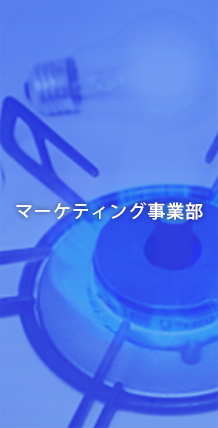 マーケティング事業部